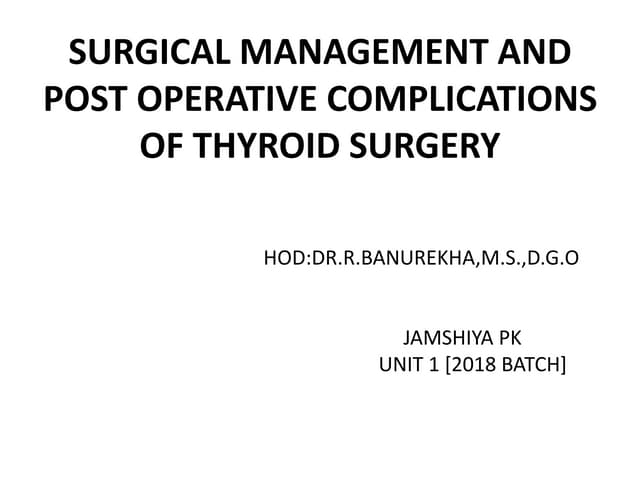 SURGICAL MANAGEMENT AND POST OPERATIVE COMPLICATIONS OF THYROID SURGERY

HOD:DR.R.BANUREKHA,M.S.,D.G.O

JAMSHIYA PK
UNIT 1 [2018 BATCH]